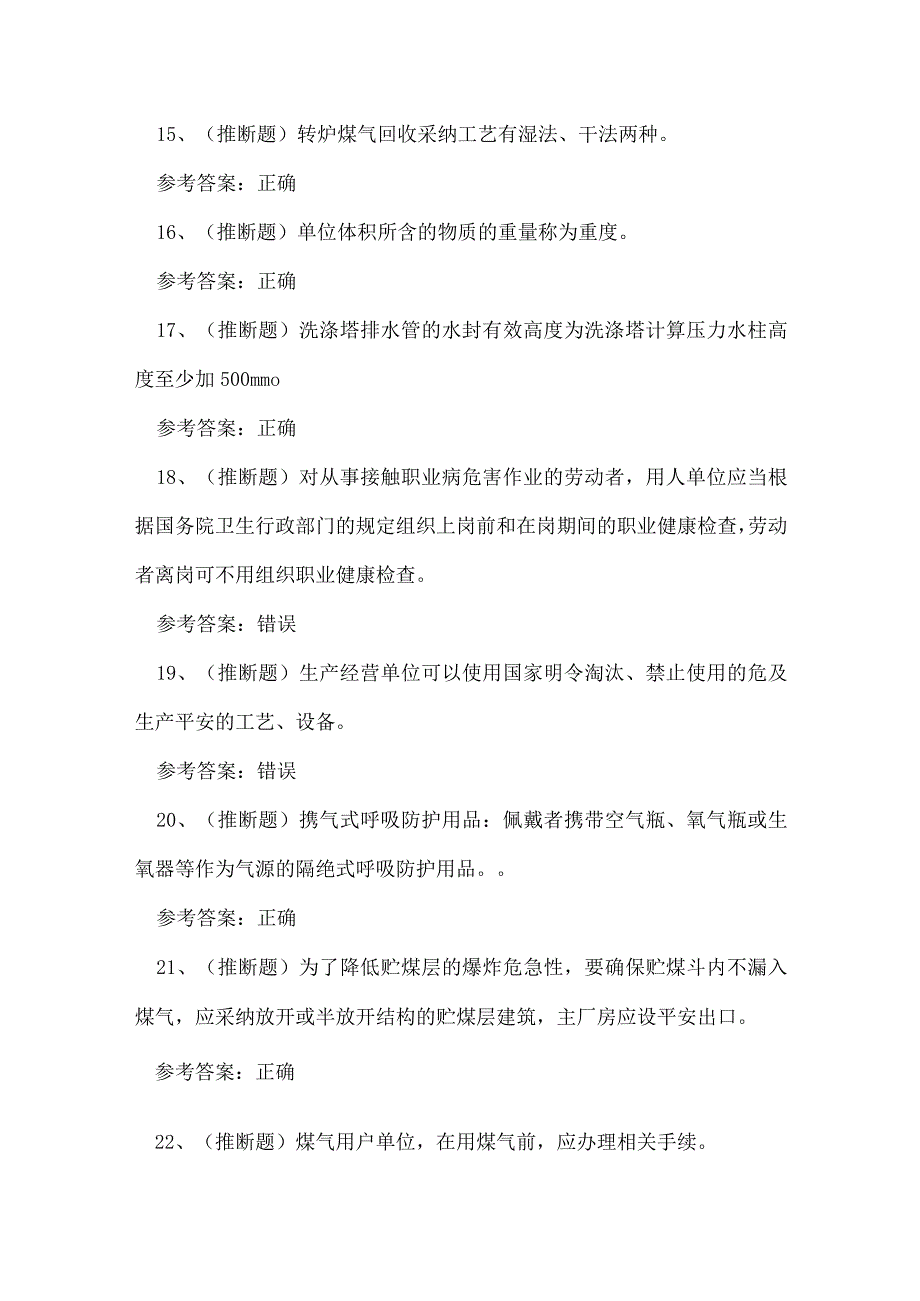 15、（推断题）转炉煤气回收采纳工艺有湿法、干法两种。

参考答案：正确

16、（推断题）单位体积所含的物质的重量称为重度。

参考答案：正确

17、（推断题）洗涤塔排水管的水封有效高度为洗涤塔计算压力水柱高度至少加500mmo

参考答案：正确

18、（推断题）对从事接触职业病危害作业的劳动者，用人单位应当根据国务院卫生行政部门的规定组织上岗前和在岗期间的职业健康检查，劳动者离岗可不用组织职业健康检查。

参考答案：错误

19、（推断题）生产经营单位可以使用国家明令淘汰、禁止使用的危及生产平安的工艺、设备。

参考答案：错误

20、（推断题）携气式呼吸防护用品：佩戴者携带空气瓶、氧气瓶或生氧器等作为气源的隔绝式呼吸防护用品。。

参考答案：正确

21、（推断题）为了降低贮煤层的爆炸危急性，要确保贮煤斗内不漏入煤气，应采纳放开或半放开结构的贮煤层建筑，主厂房应设平安出口。

参考答案：正确

22、（推断题）煤气用户单位，在用煤气前，应办理相关手续。